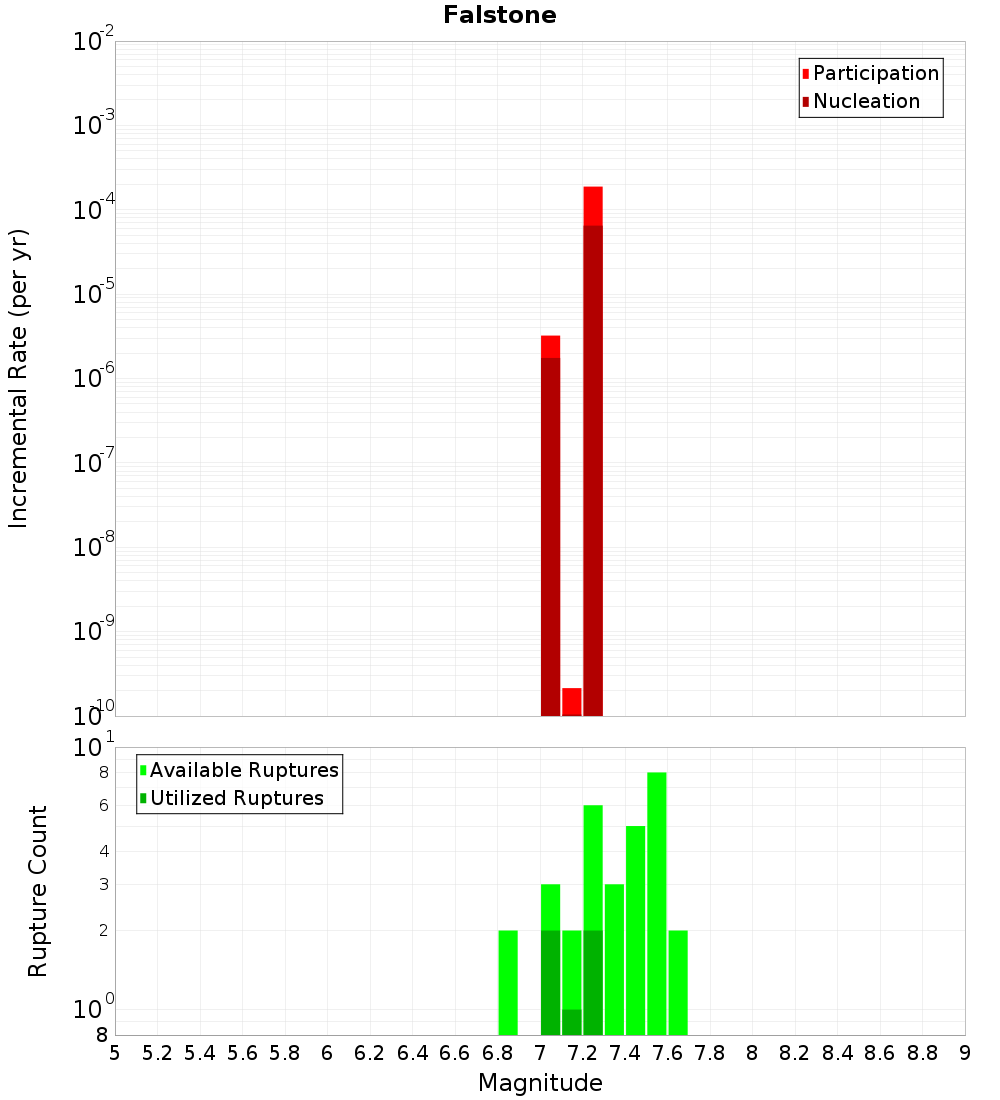 Falstone

Participation
Nucleation

Incremental Rate (per yr)

$10^{-2}$
$10^{-3}$
$10^{-4}$
$10^{-5}$
$10^{-6}$
$10^{-7}$
$10^{-8}$
$10^{-9}$
$10^{-10}$

Available Ruptures
Utilized Ruptures

Rupture Count

$10^{1}$
8
6
4
3
2
$10^{0}$
8

5 5.2 5.4 5.6 5.8 6 6.2 6.4 6.6 6.8 7 7.2 7.4 7.6 7.8 8 8.2 8.4 8.6 8.8 9

Magnitude